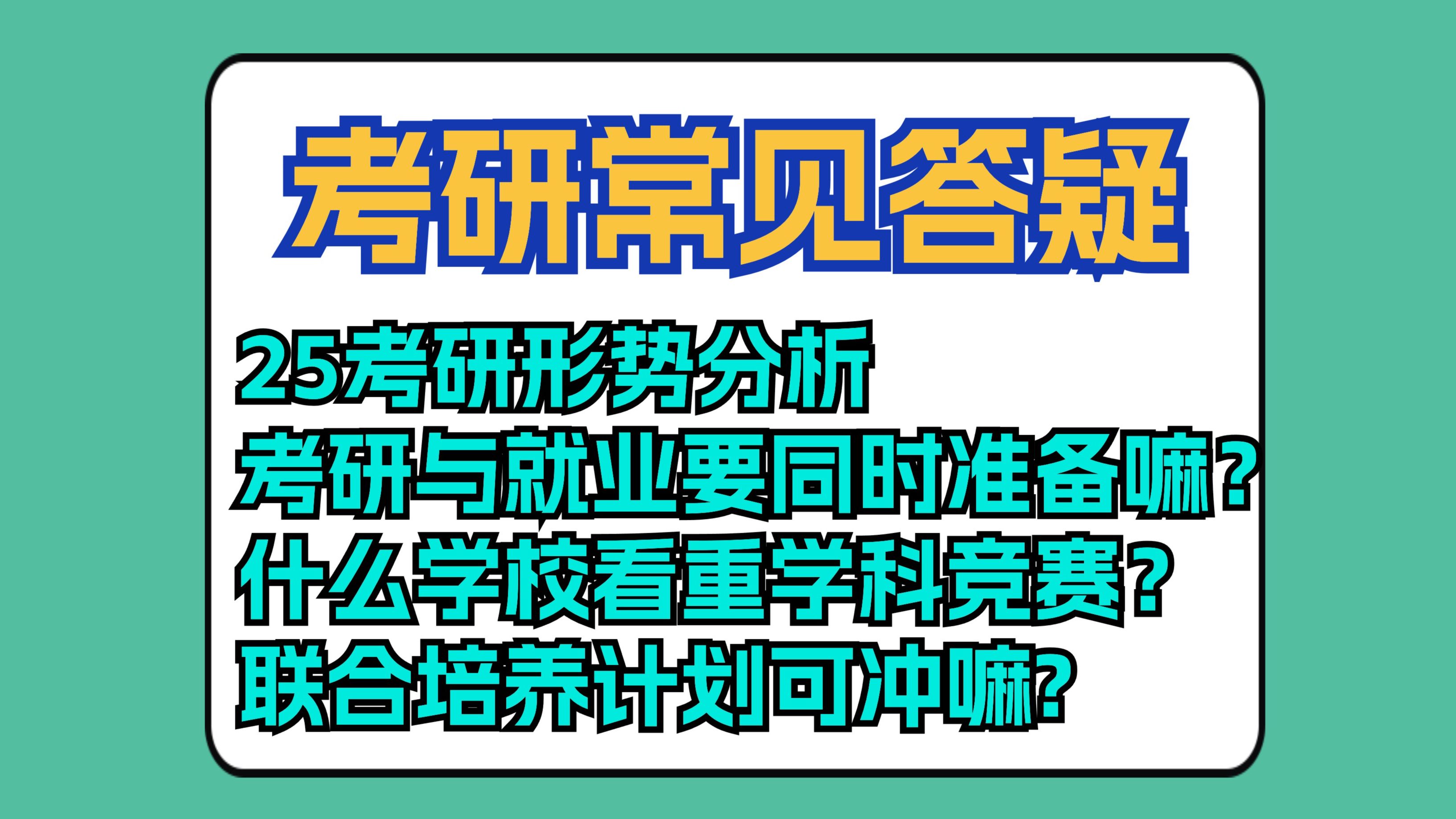 考研常见答疑

25考研形势分析
考研与就业要同时准备嘛？
什么学校看重学科竞赛？
联合培养计划可冲嘛？